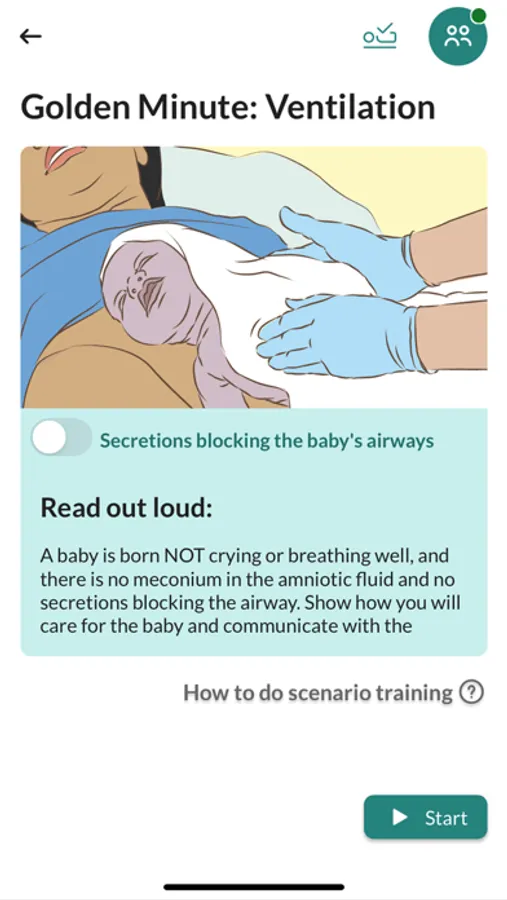 Golden Minute: Ventilation

Secretions blocking the baby's airways

Read out loud:

A baby is born NOT crying or breathing well, and there is no meconium in the amniotic fluid and no secretions blocking the airway. Show how you will care for the baby and communicate with the

How to do scenario training ?

Start